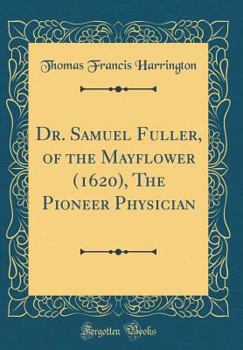 Thomas Francis Harrington

Dr. Samuel Fuller, of the Mayflower (1620), The Pioneer Physician

Forgotten Books